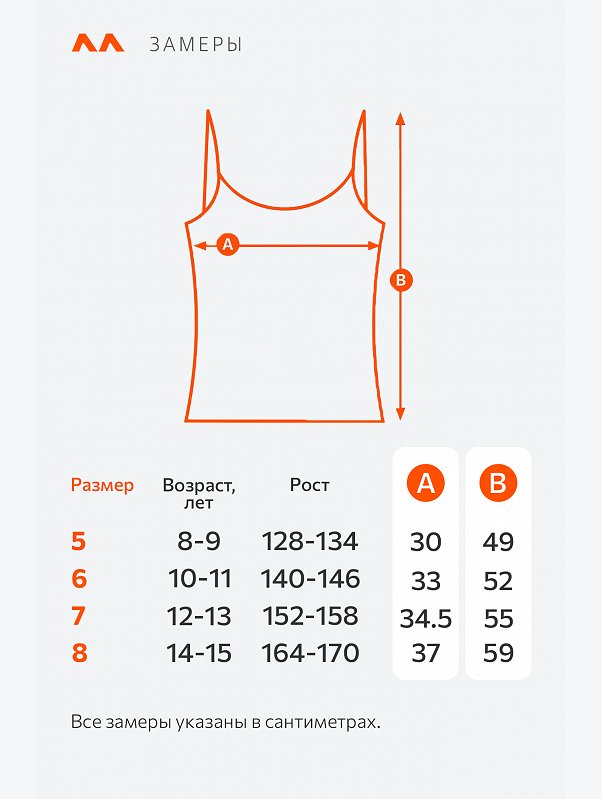 ЗАМЕРЫ

A

B

| Размер | Возраст, лет | Рост | A | B |
|---|---|---|---|---|
| 5 | 8-9 | 128-134 | 30 | 49 |
| 6 | 10-11 | 140-146 | 33 | 52 |
| 7 | 12-13 | 152-158 | 34.5 | 55 |
| 8 | 14-15 | 164-170 | 37 | 59 |

Все замеры указаны в сантиметрах.